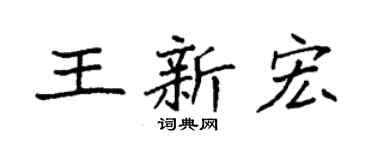 王新宏
词典网